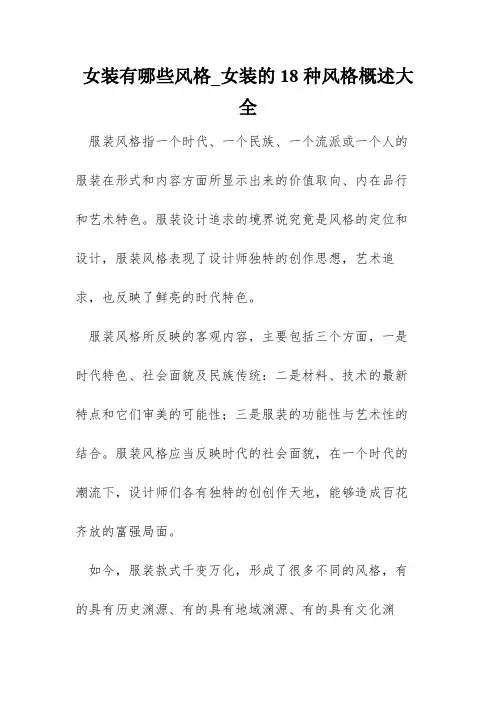 女装有哪些风格_女装的18种风格概述大全

服装风格指一个时代、一个民族、一个流派或一个人的服装在形式和内容方面所显示出来的价值取向、内在品行和艺术特色。服装设计追求的境界说究竟是风格的定位和设计，服装风格表现了设计师独特的创作思想，艺术追求，也反映了鲜亮的时代特色。

服装风格所反映的客观内容，主要包括三个方面，一是时代特色、社会面貌及民族传统：二是材料、技术的最新特点和它们审美的可能性；三是服装的功能性与艺术性的结合。服装风格应当反映时代的社会面貌，在一个时代的潮流下，设计师们各有独特的创创作天地，能够造成百花齐放的富强局面。

如今，服装款式千变万化，形成了很多不同的风格，有的具有历史渊源、有的具有地域渊源、有的具有文化渊